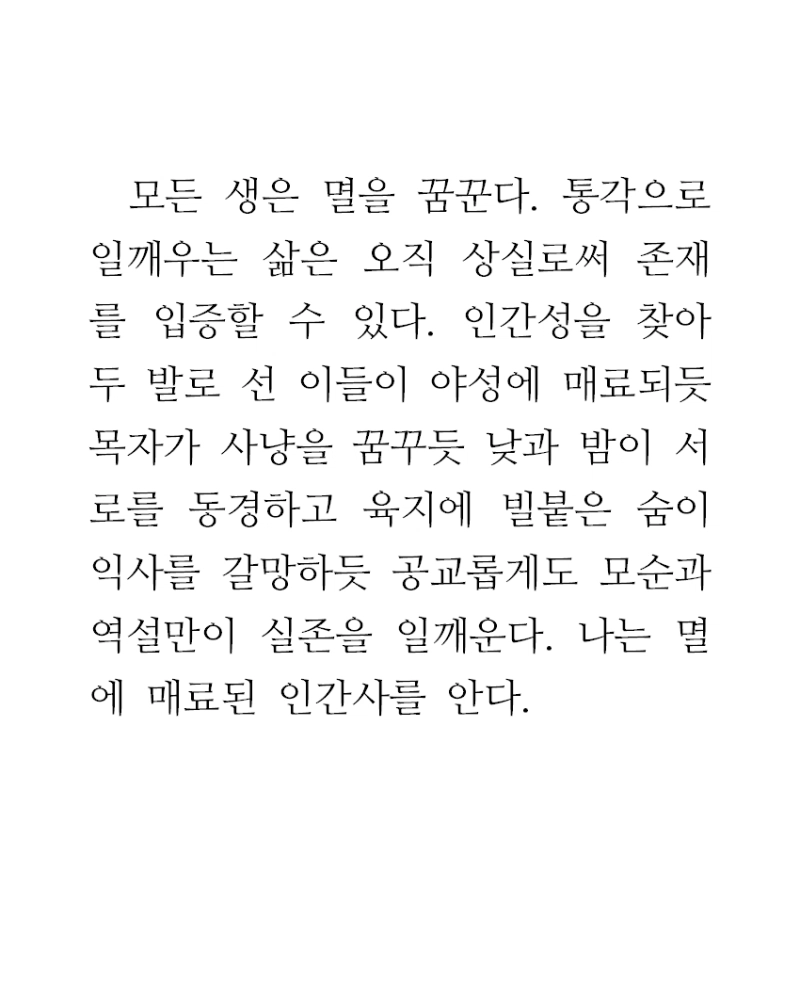 모든 생은 멸을 꿈꾼다. 통각으로 일깨우는 삶은 오직 상실로써 존재를 입증할 수 있다. 인간성을 찾아 두 발로 선 이들이 야성에 매료되듯 목자가 사냥을 꿈꾸듯 낮과 밤이 서로를 동경하고 육지에 빌붙은 숨이 익사를 갈망하듯 공교롭게도 모순과 역설만이 실존을 일깨운다. 나는 멸에 매료된 인간사를 안다.